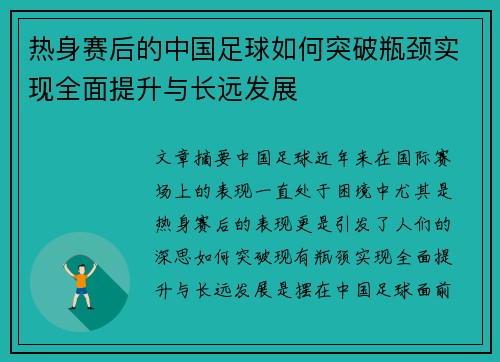 热身赛后的中国足球如何突破瓶颈实现全面提升与长远发展

文章摘要中国足球近年来在国际赛场上的表现一直处于困境中尤其是热身赛后的表现更是引发了人们的深思如何突破现有瓶颈实现全面提升与长远发展是摆在中国足球面前